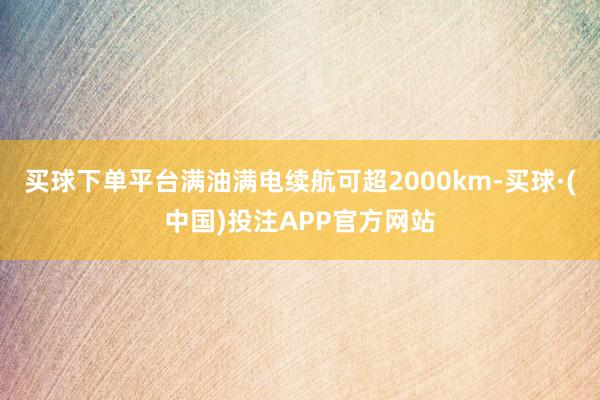 买球下单平台满油满电续航可超2000km-买球·(中国)投注APP官方网站